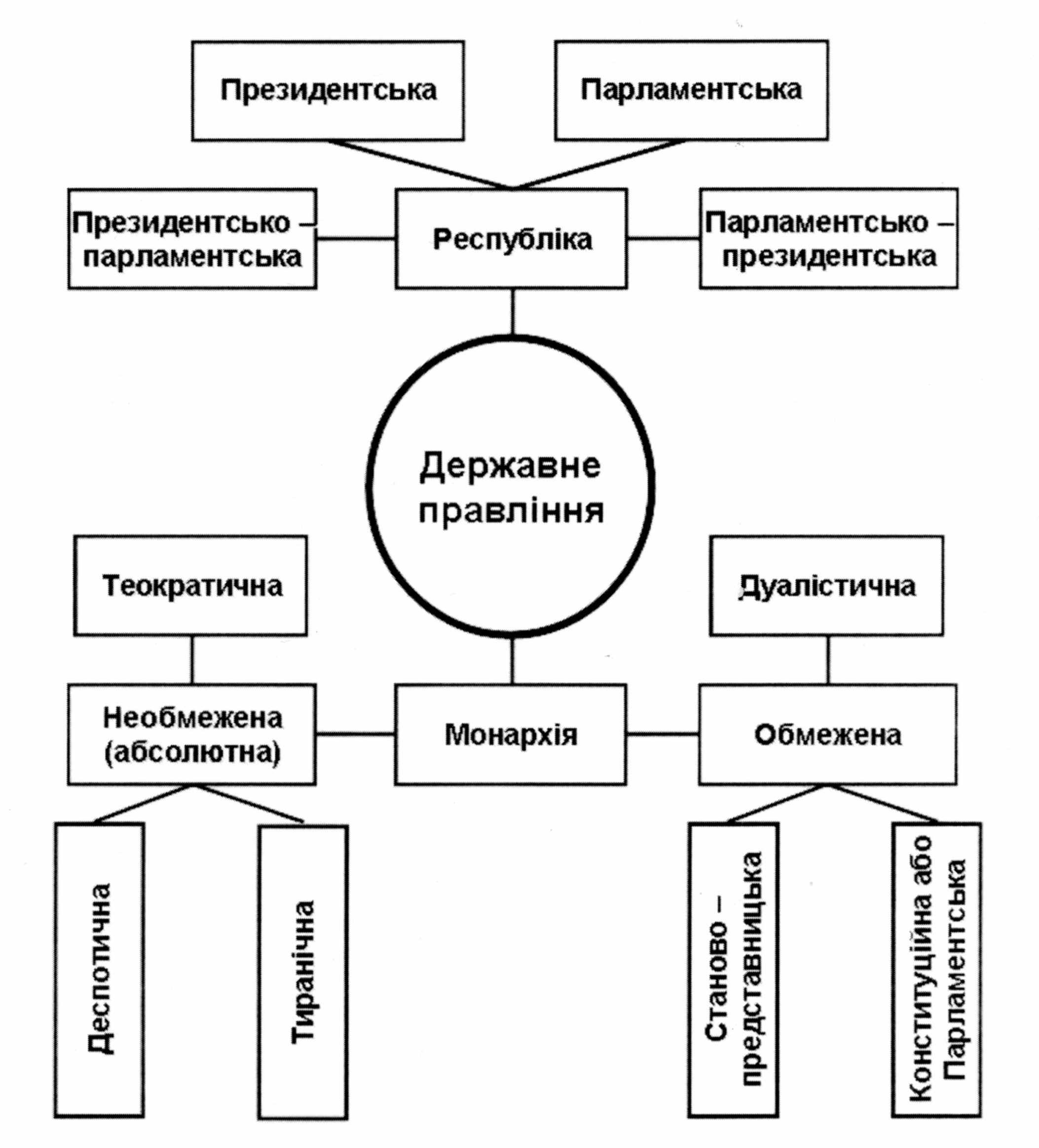 Президентська

Парламентська

Президентсько – парламентська

Республіка

Парламентсько – президентська

Державне правління

Теократична

Дуалістична

Необмежена (абсолютна)

Монархія

Обмежена

Деспотична

Тиранічна

Станово – представницька

Конституційна або Парламентська